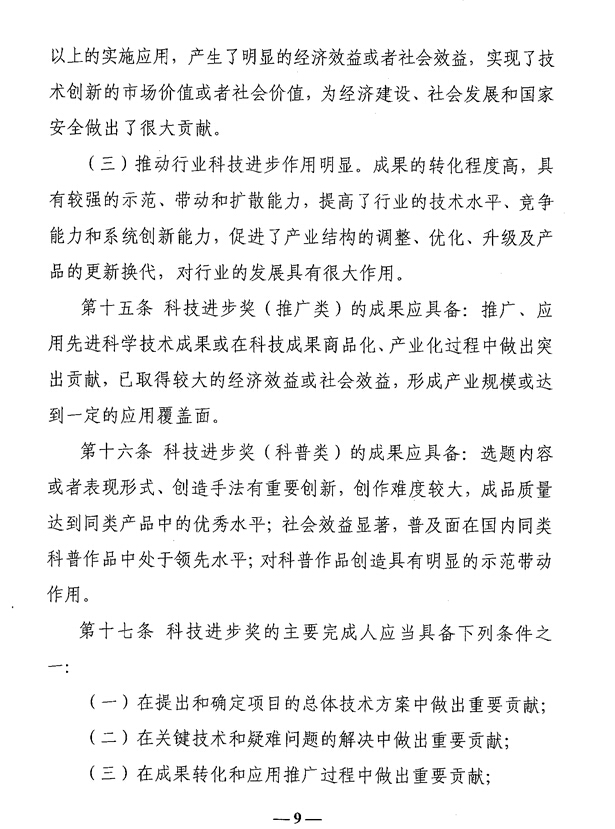 以上的实施应用，产生了明显的经济效益或者社会效益，实现了技术创新的市场价值或者社会价值，为经济建设、社会发展和国家安全做出了很大贡献。

（三）推动行业科技进步作用明显。成果的转化程度高，具有较强的示范、带动和扩散能力，提高了行业的技术水平、竞争能力和系统创新能力，促进了产业结构的调整、优化、升级及产品的更新换代，对行业的发展具有很大作用。

第十五条 科技进步奖（推广类）的成果应具备：推广、应用先进科学技术成果或在科技成果商品化、产业化过程中做出突出贡献，已取得较大的经济效益或社会效益，形成产业规模或达到一定的应用覆盖面。

第十六条 科技进步奖（科普类）的成果应具备：选题内容或者表现形式、创造手法有重要创新，创作难度较大，成品质量达到同类产品中的优秀水平；社会效益显著，普及面在国内同类科普作品中处于领先水平；对科普作品创造具有明显的示范带动作用。

第十七条 科技进步奖的主要完成人应当具备下列条件之一：

（一）在提出和确定项目的总体技术方案中做出重要贡献；

（二）在关键技术和疑难问题的解决中做出重要贡献；

（三）在成果转化和应用推广过程中做出重要贡献；

—9—